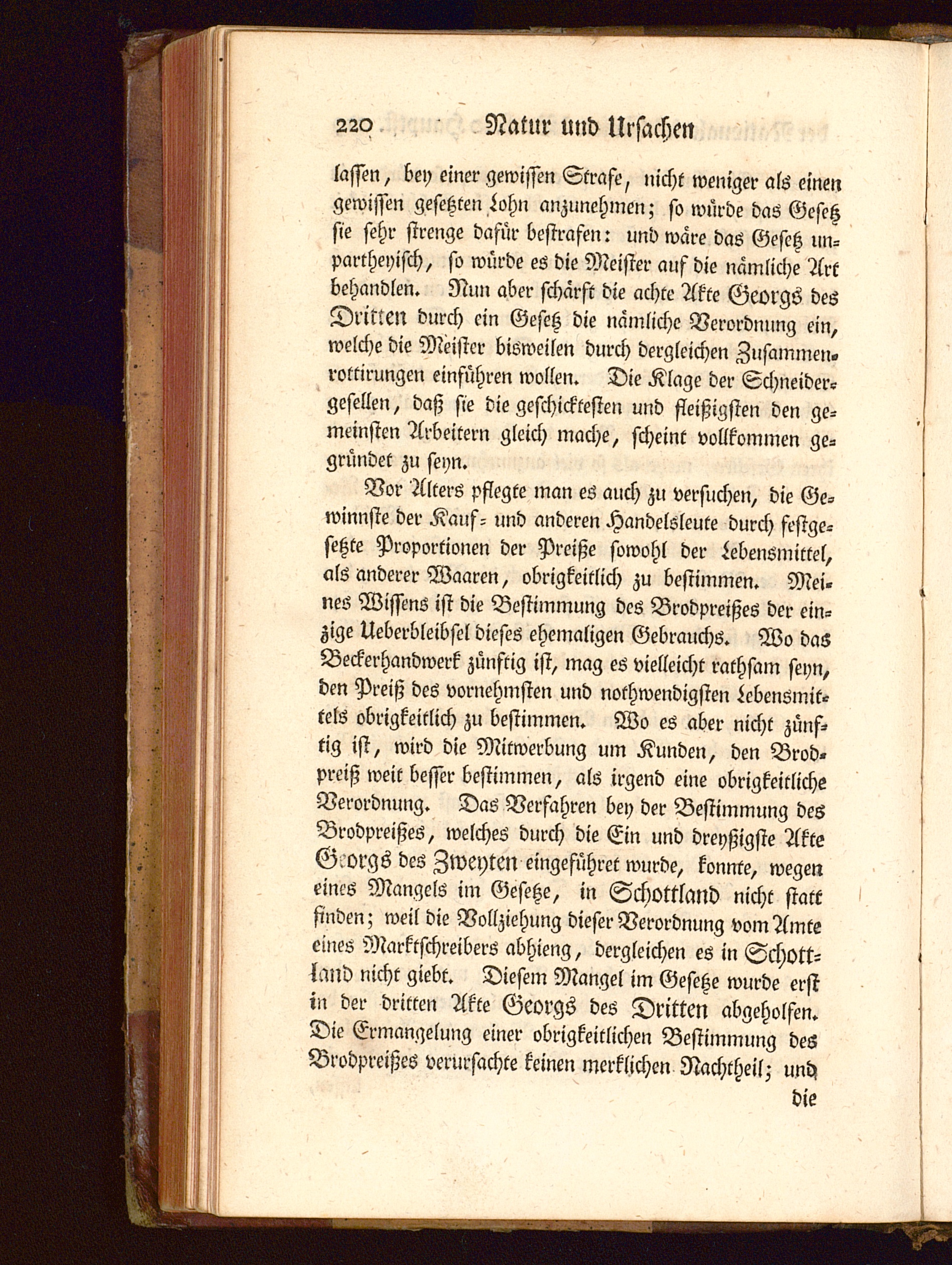 220 Natur und Ursachen

lassen, bey einer gewissen Strafe, nicht weniger als einen gewissen gesetzten Lohn anzunehmen; so würde das Gesetz sie sehr strenge dafür bestrafen: und wäre das Gesetz unpartheyisch, so würde es die Meister auf die nämliche Art behandlen. Nun aber schärft die achte Akte Georgs des Dritten durch ein Gesetz die nämliche Verordnung ein, welche die Meister bisweilen durch dergleichen Zusammenrottirungen einführen wollen. Die Klage der Schneidergesellen, daß sie die geschicktesten und fleißigsten den gemeinsten Arbeitern gleich mache, scheint vollkommen gegründet zu seyn.

Vor Alters pflegte man es auch zu versuchen, die Gewinnste der Kauf- und anderen Handelsleute durch festgesetzte Proportionen der Preiße sowohl der Lebensmittel, als anderer Waaren, obrigkeitlich zu bestimmen. Meines Wissens ist die Bestimmung des Brodpreißes der einzige Ueberbleibsel dieses ehemaligen Gebrauchs. Wo das Beckerhandwerk zünftig ist, mag es vielleicht rathsam seyn, den Preiß des vornehmsten und nothwendigsten Lebensmittels obrigkeitlich zu bestimmen. Wo es aber nicht zünftig ist, wird die Mitwerbung um Kunden, den Brodpreiß weit besser bestimmen, als irgend eine obrigkeitliche Verordnung. Das Verfahren bey der Bestimmung des Brodpreißes, welches durch die Ein und dreyßigste Akte Georgs des Zweyten eingeführet wurde, konnte, wegen eines Mangels im Gesetze, in Schottland nicht statt finden; weil die Vollziehung dieser Verordnung vom Amte eines Marktschreibers abhieng, dergleichen es in Schottland nicht giebt. Diesem Mangel im Gesetze wurde erst in der dritten Akte Georgs des Dritten abgeholfen. Die Ermangelung einer obrigkeitlichen Bestimmung des Brodpreißes verursachte keinen merklichen Nachtheil; und die